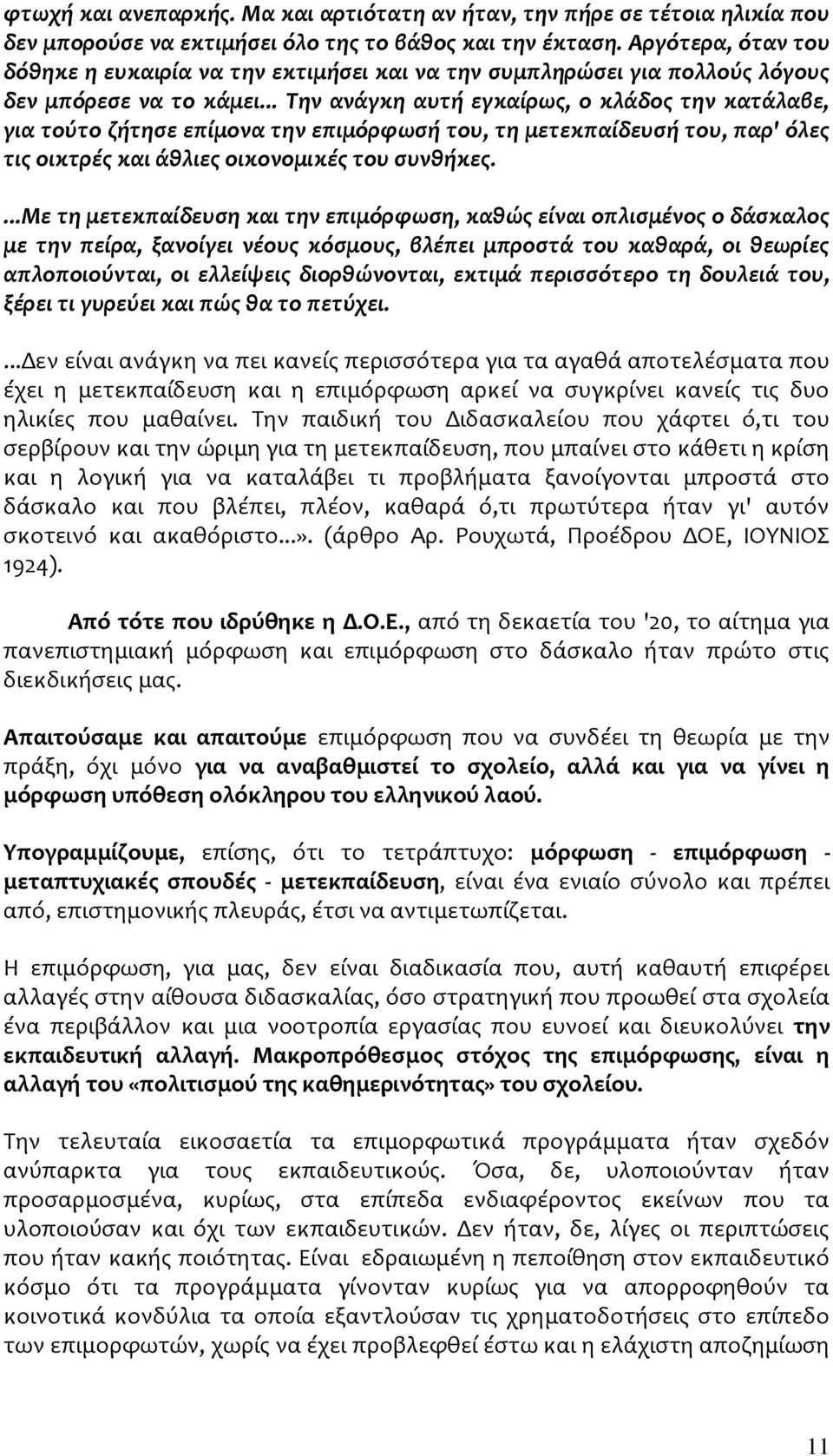 φτωχή και ανεπαρκής. Μα και αρτιότατη αν ήταν, την πήρε σε τέτοια ηλικία που δεν μπορούσε να εκτιμήσει όλο της το βάθος και την έκταση. Αργότερα, όταν του δόθηκε η ευκαιρία να την εκτιμήσει και να την συμπληρώσει για πολλούς λόγους δεν μπόρεσε να το κάμει... Την ανάγκη αυτή εγκαίρως, ο κλάδος την κατάλαβε, για τούτο ζήτησε επίμονα την επιμόρφωσή του, τη μετεκπαίδευσή του, παρ' όλες τις οικτρές και άθλιες οικονομικές του συνθήκες.

...Με τη μετεκπαίδευση και την επιμόρφωση, καθώς είναι οπλισμένος ο δάσκαλος με την πείρα, ξανοίγει νέους κόσμους, βλέπει μπροστά του καθαρά, οι θεωρίες απλοποιούνται, οι ελλείψεις διορθώνονται, εκτιμά περισσότερο τη δουλειά του, ξέρει τι γυρεύει και πώς θα το πετύχει.

...Δεν είναι ανάγκη να πει κανείς περισσότερα για τα αγαθά αποτελέσματα που έχει η μετεκπαίδευση και η επιμόρφωση αρκεί να συγκρίνει κανείς τις δυο ηλικίες που μαθαίνει. Την παιδική του Διδασκαλείου που χάφτει ό,τι του σερβίρουν και την ώριμη για τη μετεκπαίδευση, που μπαίνει στο κάθετι η κρίση και η λογική για να καταλάβει τι προβλήματα ξανοίγονται μπροστά στο δάσκαλο και που βλέπει, πλέον, καθαρά ό,τι πρωτύτερα ήταν γι' αυτόν σκοτεινό και ακαθόριστο...». (άρθρο Αρ. Ρουχωτά, Προέδρου ΔΟΕ, ΙΟΥΝΙΟΣ 1924).

Από τότε που ιδρύθηκε η Δ.Ο.Ε., από τη δεκαετία του '20, το αίτημα για πανεπιστημιακή μόρφωση και επιμόρφωση στο δάσκαλο ήταν πρώτο στις διεκδικήσεις μας.

Απαιτούσαμε και απαιτούμε επιμόρφωση που να συνδέει τη θεωρία με την πράξη, όχι μόνο για να αναβαθμιστεί το σχολείο, αλλά και για να γίνει η μόρφωση υπόθεση ολόκληρου του ελληνικού λαού.

Υπογραμμίζουμε, επίσης, ότι το τετράπτυχο: μόρφωση - επιμόρφωση - μεταπτυχιακές σπουδές - μετεκπαίδευση, είναι ένα ενιαίο σύνολο και πρέπει από, επιστημονικής πλευράς, έτσι να αντιμετωπίζεται.

Η επιμόρφωση, για μας, δεν είναι διαδικασία που, αυτή καθαυτή επιφέρει αλλαγές στην αίθουσα διδασκαλίας, όσο στρατηγική που προωθεί στα σχολεία ένα περιβάλλον και μια νοοτροπία εργασίας που ευνοεί και διευκολύνει την εκπαιδευτική αλλαγή. Μακροπρόθεσμος στόχος της επιμόρφωσης, είναι η αλλαγή του «πολιτισμού της καθημερινότητας» του σχολείου.

Την τελευταία εικοσαετία τα επιμορφωτικά προγράμματα ήταν σχεδόν ανύπαρκτα για τους εκπαιδευτικούς. Όσα, δε, υλοποιούνταν ήταν προσαρμοσμένα, κυρίως, στα επίπεδα ενδιαφέροντος εκείνων που τα υλοποιούσαν και όχι των εκπαιδευτικών. Δεν ήταν, δε, λίγες οι περιπτώσεις που ήταν κακής ποιότητας. Είναι εδραιωμένη η πεποίθηση στον εκπαιδευτικό κόσμο ότι τα προγράμματα γίνονταν κυρίως για να απορροφηθούν τα κοινοτικά κονδύλια τα οποία εξαντλούσαν τις χρηματοδοτήσεις στο επίπεδο των επιμορφωτών, χωρίς να έχει προβλεφθεί έστω και η ελάχιστη αποζημίωση

11